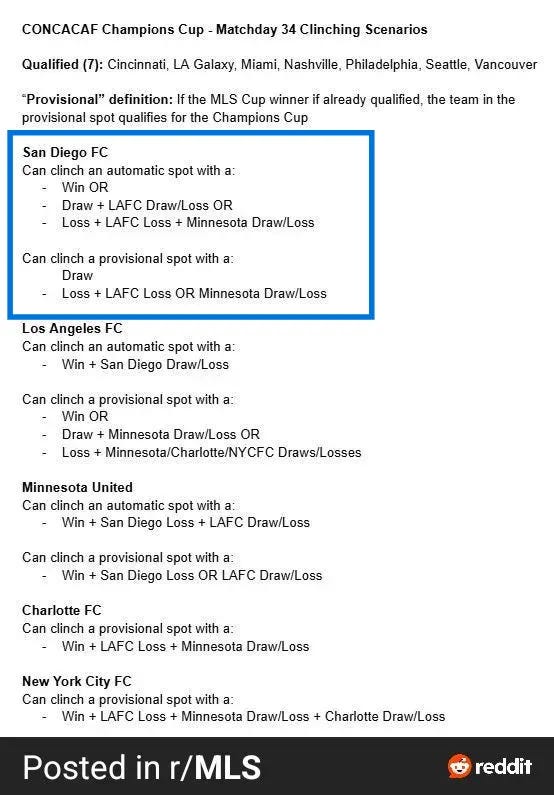 CONCACAF Champions Cup - Matchday 34 Clinching Scenarios

Qualified (7): Cincinnati, LA Galaxy, Miami, Nashville, Philadelphia, Seattle, Vancouver

"Provisional" definition: If the MLS Cup winner if already qualified, the team in the provisional spot qualifies for the Champions Cup

San Diego FC
Can clinch an automatic spot with a:
- Win OR
- Draw + LAFC Draw/Loss OR
- Loss + LAFC Loss + Minnesota Draw/Loss

Can clinch a provisional spot with a:
Draw
- Loss + LAFC Loss OR Minnesota Draw/Loss

Los Angeles FC
Can clinch an automatic spot with a:
- Win + San Diego Draw/Loss

Can clinch a provisional spot with a:
- Win OR
- Draw + Minnesota Draw/Loss OR
- Loss + Minnesota/Charlotte/NYCFC Draws/Losses

Minnesota United
Can clinch an automatic spot with a:
- Win + San Diego Loss + LAFC Draw/Loss

Can clinch a provisional spot with a:
- Win + San Diego Loss OR LAFC Draw/Loss

Charlotte FC
Can clinch a provisional spot with a:
- Win + LAFC Loss + Minnesota Draw/Loss

New York City FC
Can clinch a provisional spot with a:
- Win + LAFC Loss + Minnesota Draw/Loss + Charlotte Draw/Loss

Posted in r/MLS

reddit